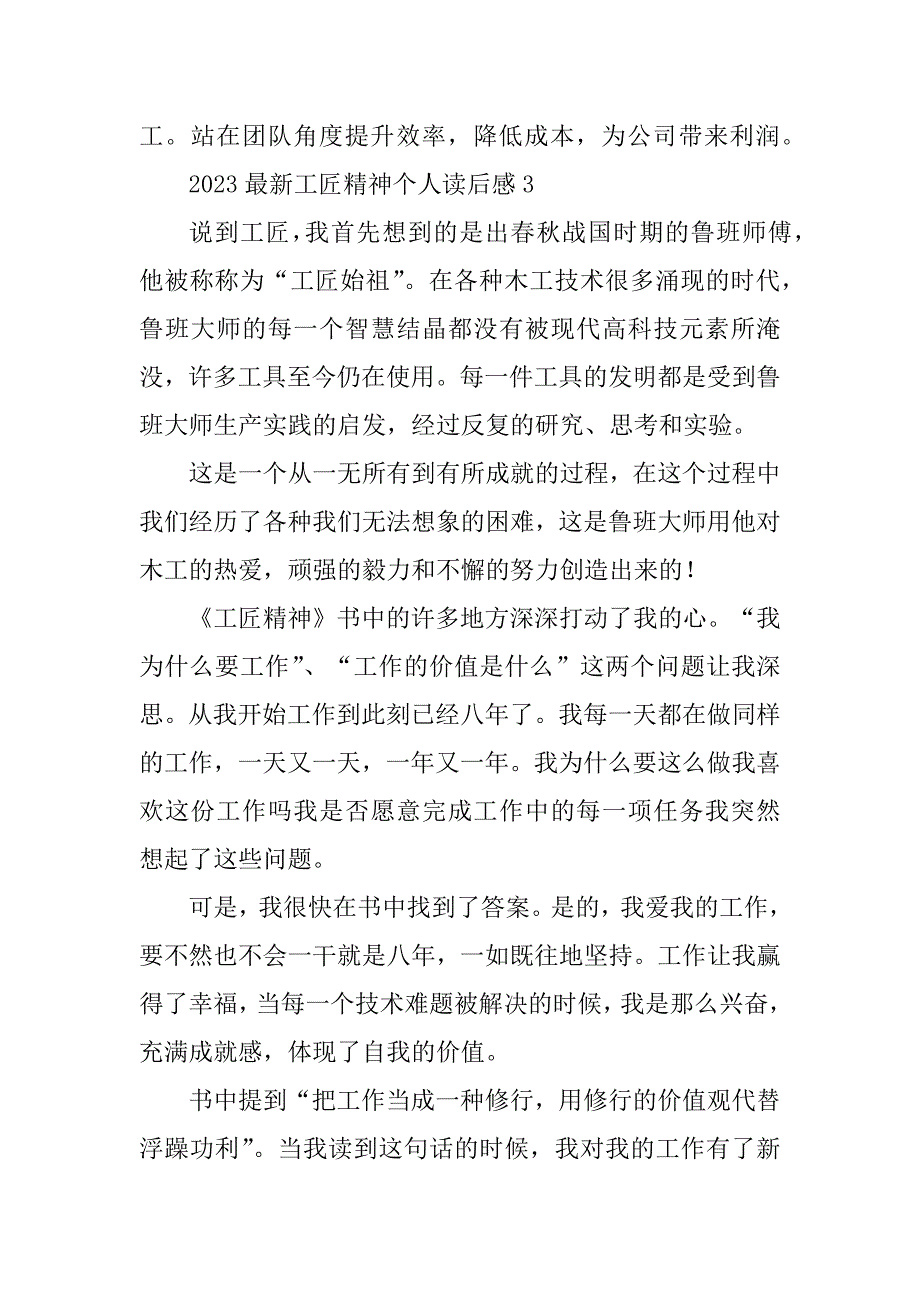 工。站在团队角度提升效率，降低成本，为公司带来利润。

2023 最新工匠精神个人读后感 3

说到工匠，我首先想到的是出春秋战国时期的鲁班师傅，他被称称为“工匠始祖”。在各种木工技术很多涌现的时代，鲁班大师的每一个智慧结晶都没有被现代高科技元素所淹没，许多工具至今仍在使用。每一件工具的发明都是受到鲁班大师生产实践的启发，经过反复的研究、思考和实验。

这是一个从一无所有到有所成就的过程，在这个过程中我们经历了各种我们无法想象的困难，这是鲁班大师用他对木工的热爱，顽强的毅力和不懈的努力创造出来的！

《工匠精神》书中的许多地方深深打动了我的心。“我为什么要工作”、“工作的价值是什么”这两个问题让我深思。从我开始工作到此刻已经八年了。我每一天都在做同样的工作，一天又一天，一年又一年。我为什么要这么做我喜欢这份工作吗我是否愿意完成工作中的每一项任务我突然想起了这些问题。

可是，我很快在书中找到了答案。是的，我爱我的工作，要不然也不会一干就是八年，一如既往地坚持。工作让我赢得了幸福，当每一个技术难题被解决的时候，我是那么兴奋，充满成就感，体现了自我的价值。

书中提到“把工作当成一种修行，用修行的价值观代替浮躁功利”。当我读到这句话的时候，我对我的工作有了新